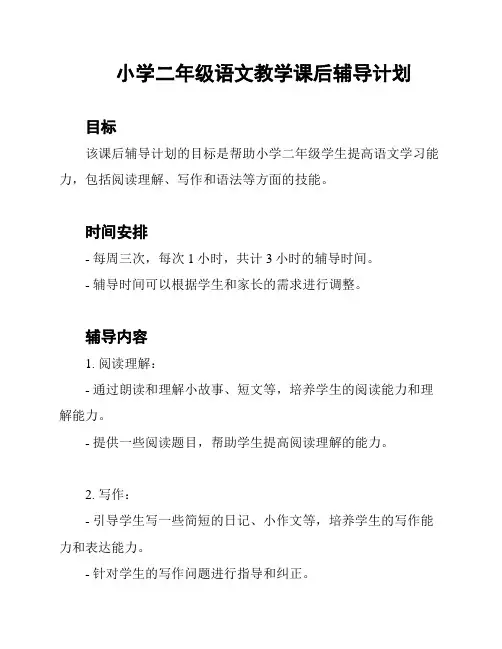 小学二年级语文教学课后辅导计划

目标

该课后辅导计划的目标是帮助小学二年级学生提高语文学习能力，包括阅读理解、写作和语法等方面的技能。

时间安排

- 每周三次，每次 1 小时，共计 3 小时的辅导时间。

- 辅导时间可以根据学生和家长的需求进行调整。

辅导内容

1. 阅读理解：

- 通过朗读和理解小故事、短文等，培养学生的阅读能力和理解能力。

- 提供一些阅读题目，帮助学生提高阅读理解的能力。

2. 写作：

- 引导学生写一些简短的日记、小作文等，培养学生的写作能力和表达能力。

- 针对学生的写作问题进行指导和纠正。